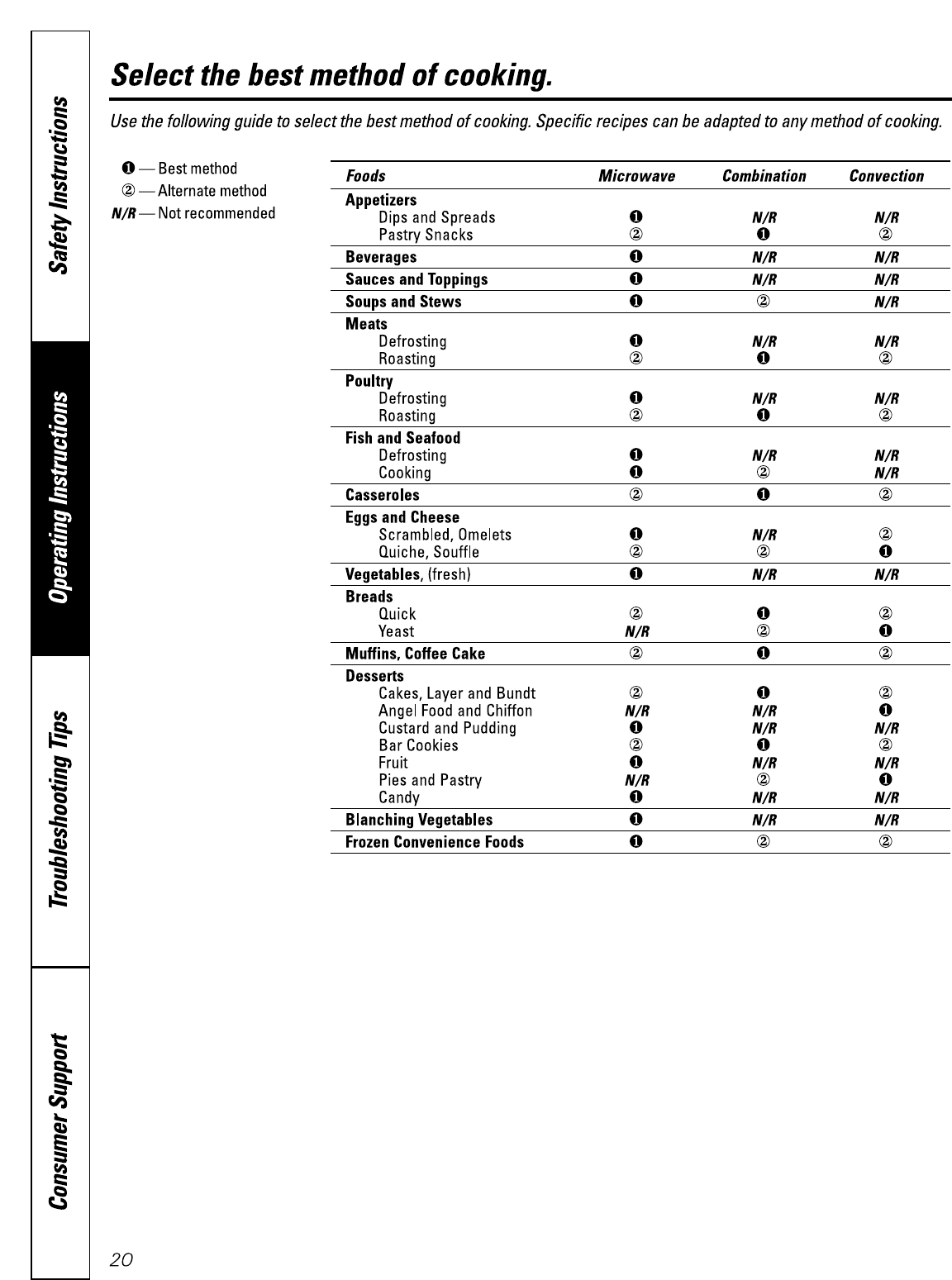 Safety Instructions

Operating Instructions

Troubleshooting Tips

Consumer Support

Select the best method of cooking.

Use the following guide to select the best method of cooking. Specific recipes can be adapted to any method of cooking.

❶ — Best method
② — Alternate method
N/R — Not recommended

| Foods | Microwave | Combination | Convection |
|---|---|---|---|
| Appetizers | | | |
| Dips and Spreads | ❶ | N/R | N/R |
| Pastry Snacks | ② | ❶ | ② |
| Beverages | ❶ | N/R | N/R |
| Sauces and Toppings | ❶ | N/R | N/R |
| Soups and Stews | ❶ | ② | N/R |
| Meats | | | |
| Defrosting | ❶ | N/R | N/R |
| Roasting | ② | ❶ | ② |
| Poultry | | | |
| Defrosting | ❶ | N/R | N/R |
| Roasting | ② | ❶ | ② |
| Fish and Seafood | | | |
| Defrosting | ❶ | N/R | N/R |
| Cooking | ❶ | ② | N/R |
| Casseroles | ② | ❶ | ② |
| Eggs and Cheese | | | |
| Scrambled, Omelets | ❶ | N/R | ② |
| Quiche, Souffle | ② | ② | ❶ |
| Vegetables, (fresh) | ❶ | N/R | N/R |
| Breads | | | |
| Quick | ② | ❶ | ② |
| Yeast | N/R | ② | ❶ |
| Muffins, Coffee Cake | ② | ❶ | ② |
| Desserts | | | |
| Cakes, Layer and Bundt | ② | ❶ | ② |
| Angel Food and Chiffon | N/R | N/R | ❶ |
| Custard and Pudding | ❶ | N/R | N/R |
| Bar Cookies | ② | ❶ | ② |
| Fruit | ❶ | N/R | N/R |
| Pies and Pastry | N/R | ② | ❶ |
| Candy | ❶ | N/R | N/R |
| Blanching Vegetables | ❶ | N/R | N/R |
| Frozen Convenience Foods | ❶ | ② | ② |

20